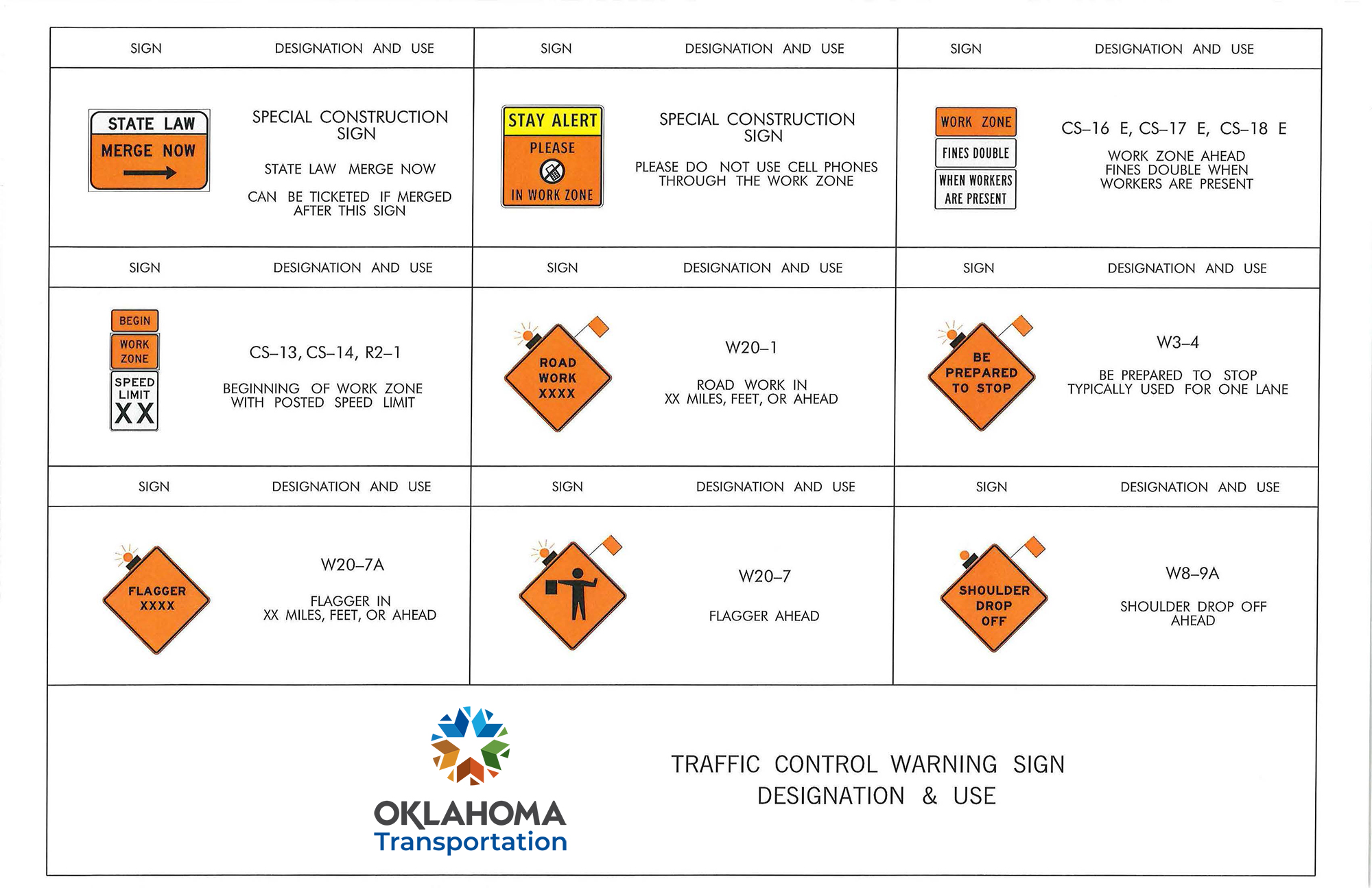 | SIGN | DESIGNATION AND USE | SIGN | DESIGNATION AND USE | SIGN | DESIGNATION AND USE |
|---|---|---|---|---|---|
| STATE LAW MERGE NOW | SPECIAL CONSTRUCTION SIGN STATE LAW MERGE NOW CAN BE TICKETED IF MERGED AFTER THIS SIGN | STAY ALERT PLEASE IN WORK ZONE | SPECIAL CONSTRUCTION SIGN PLEASE DO NOT USE CELL PHONES THROUGH THE WORK ZONE | WORK ZONE FINES DOUBLE WHEN WORKERS ARE PRESENT | CS–16 E, CS–17 E, CS–18 E WORK ZONE AHEAD FINES DOUBLE WHEN WORKERS ARE PRESENT |
| SIGN | DESIGNATION AND USE | SIGN | DESIGNATION AND USE | SIGN | DESIGNATION AND USE |
| BEGIN WORK ZONE SPEED LIMIT XX | CS–13, CS–14, R2–1 BEGINNING OF WORK ZONE WITH POSTED SPEED LIMIT | ROAD WORK XXXX | W20–1 ROAD WORK IN XX MILES, FEET, OR AHEAD | BE PREPARED TO STOP | W3–4 BE PREPARED TO STOP TYPICALLY USED FOR ONE LANE |
| SIGN | DESIGNATION AND USE | SIGN | DESIGNATION AND USE | SIGN | DESIGNATION AND USE |
| FLAGGER XXXX | W20–7A FLAGGER IN XX MILES, FEET, OR AHEAD | | W20–7 FLAGGER AHEAD | SHOULDER DROP OFF | W8–9A SHOULDER DROP OFF AHEAD |

OKLAHOMA
Transportation

TRAFFIC CONTROL WARNING SIGN
DESIGNATION & USE